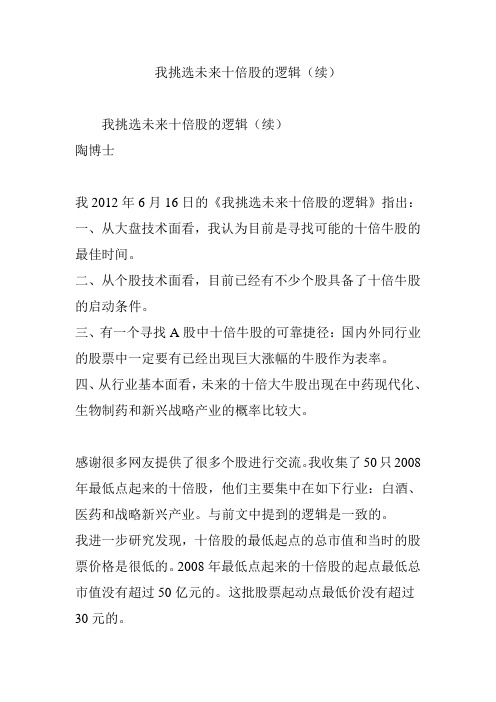 我挑选未来十倍股的逻辑（续）

我挑选未来十倍股的逻辑（续）
陶博士

我 2012 年 6 月 16 日的《我挑选未来十倍股的逻辑》指出：
一、从大盘技术面看，我认为目前是寻找可能的十倍牛股的最佳时间。
二、从个股技术面看，目前已经有不少个股具备了十倍牛股的启动条件。
三、有一个寻找 A 股中十倍牛股的可靠捷径：国内外同行业的股票中一定要有已经出现巨大涨幅的牛股作为表率。
四、从行业基本面看，未来的十倍大牛股出现在中药现代化、生物制药和新兴战略产业的概率比较大。

感谢很多网友提供了很多个股进行交流。我收集了 50 只 2008 年最低点起来的十倍股，他们主要集中在如下行业：白酒、医药和战略新兴产业。与前文中提到的逻辑是一致的。
我进一步研究发现，十倍股的最低起点的总市值和当时的股票价格是很低的。2008 年最低点起来的十倍股的起点最低总市值没有超过 50 亿元的。这批股票起动点最低价没有超过 30 元的。